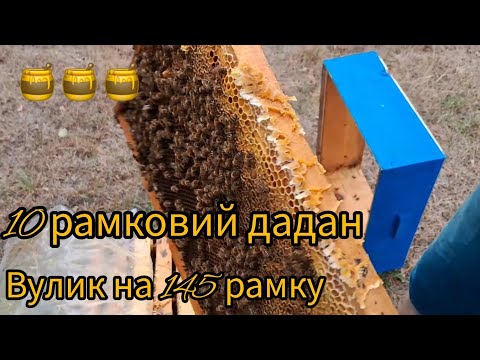 10 рамковий дадан

Вулик на 145 рамку